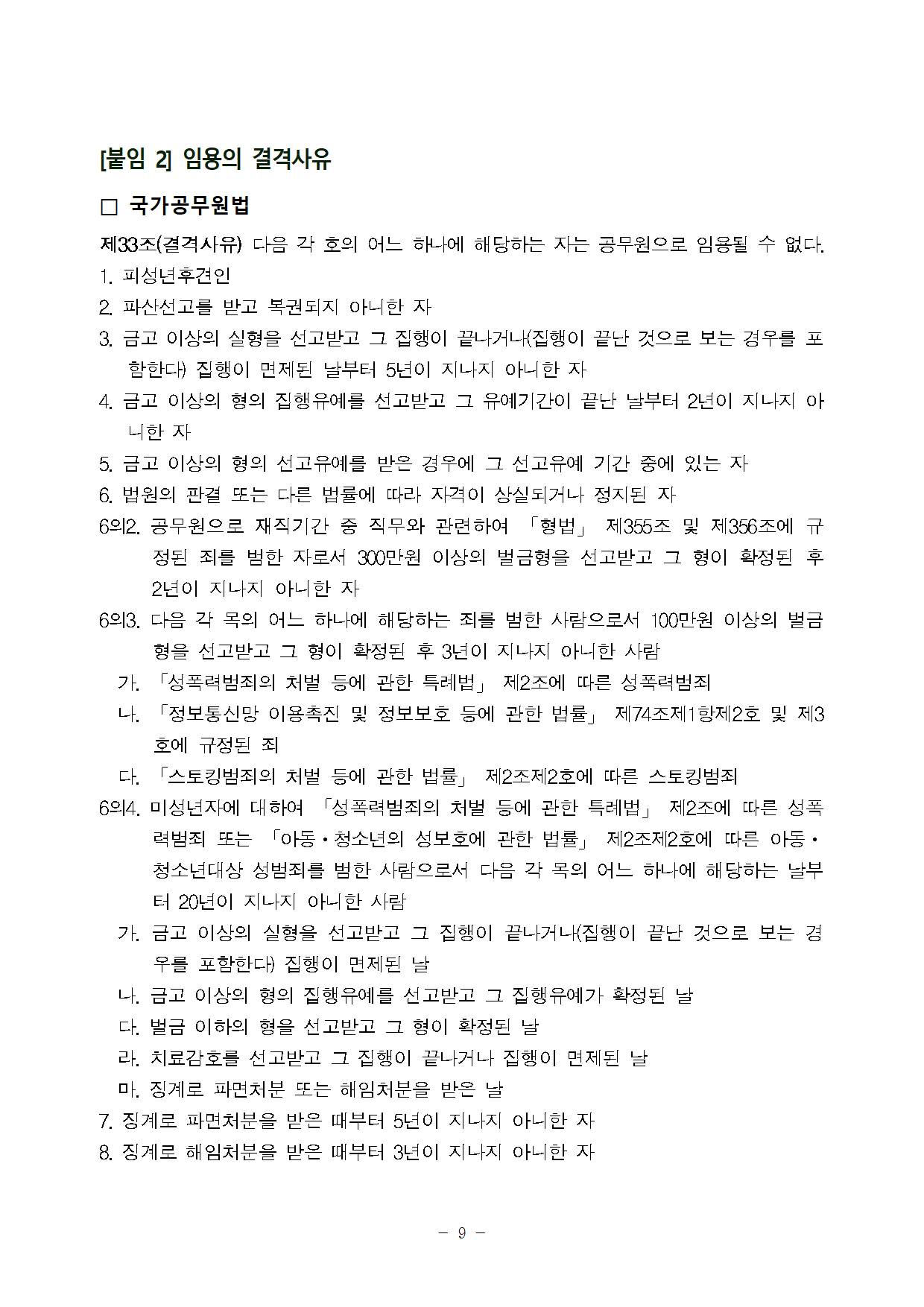 [붙임 2] 임용의 결격사유

□ 국가공무원법

제33조(결격사유) 다음 각 호의 어느 하나에 해당하는 자는 공무원으로 임용될 수 없다.

1. 피성년후견인

2. 파산선고를 받고 복권되지 아니한 자

3. 금고 이상의 실형을 선고받고 그 집행이 끝나거나(집행이 끝난 것으로 보는 경우를 포함한다) 집행이 면제된 날부터 5년이 지나지 아니한 자

4. 금고 이상의 형의 집행유예를 선고받고 그 유예기간이 끝난 날부터 2년이 지나지 아니한 자

5. 금고 이상의 형의 선고유예를 받은 경우에 그 선고유예 기간 중에 있는 자

6. 법원의 판결 또는 다른 법률에 따라 자격이 상실되거나 정지된 자

6의2. 공무원으로 재직기간 중 직무와 관련하여 「형법」 제355조 및 제356조에 규정된 죄를 범한 자로서 300만원 이상의 벌금형을 선고받고 그 형이 확정된 후 2년이 지나지 아니한 자

6의3. 다음 각 목의 어느 하나에 해당하는 죄를 범한 사람으로서 100만원 이상의 벌금형을 선고받고 그 형이 확정된 후 3년이 지나지 아니한 사람

가. 「성폭력범죄의 처벌 등에 관한 특례법」 제2조에 따른 성폭력범죄

나. 「정보통신망 이용촉진 및 정보보호 등에 관한 법률」 제74조제1항제2호 및 제3호에 규정된 죄

다. 「스토킹범죄의 처벌 등에 관한 법률」 제2조제2호에 따른 스토킹범죄

6의4. 미성년자에 대하여 「성폭력범죄의 처벌 등에 관한 특례법」 제2조에 따른 성폭력범죄 또는 「아동·청소년의 성보호에 관한 법률」 제2조제2호에 따른 아동·청소년대상 성범죄를 범한 사람으로서 다음 각 목의 어느 하나에 해당하는 날부터 20년이 지나지 아니한 사람

가. 금고 이상의 실형을 선고받고 그 집행이 끝나거나(집행이 끝난 것으로 보는 경우를 포함한다) 집행이 면제된 날

나. 금고 이상의 형의 집행유예를 선고받고 그 집행유예가 확정된 날

다. 벌금 이하의 형을 선고받고 그 형이 확정된 날

라. 치료감호를 선고받고 그 집행이 끝나거나 집행이 면제된 날

마. 징계로 파면처분 또는 해임처분을 받은 날

7. 징계로 파면처분을 받은 때부터 5년이 지나지 아니한 자

8. 징계로 해임처분을 받은 때부터 3년이 지나지 아니한 자

- 9 -